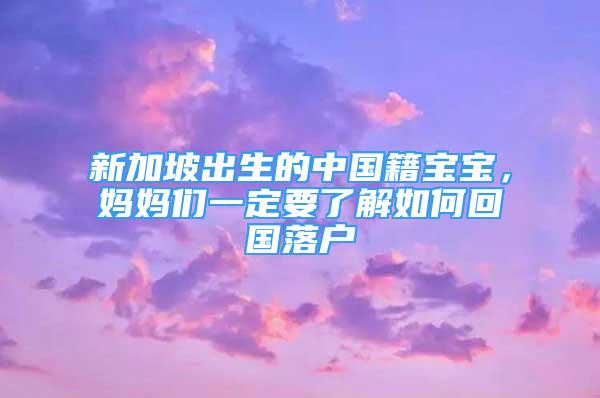 新加坡出生的中国籍宝宝，妈妈们一定要了解如何回国落户